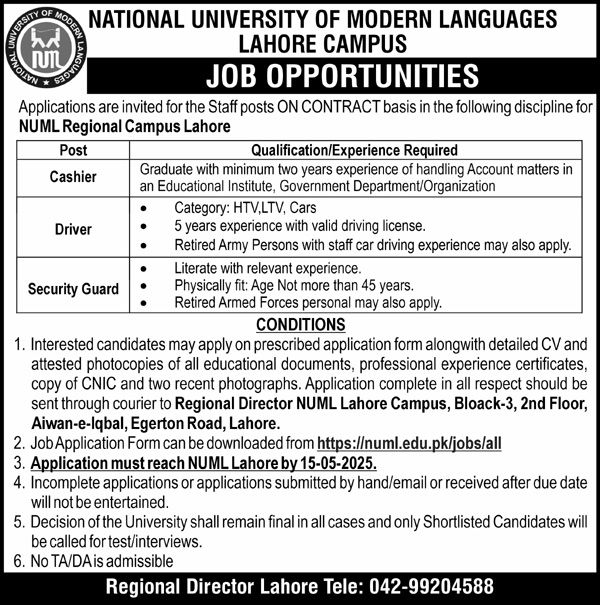 NATIONAL UNIVERSITY OF MODERN LANGUAGES
NUML
NATIONAL UNIVERSITY OF MODERN LANGUAGES
LAHORE CAMPUS

JOB OPPORTUNITIES

Applications are invited for the Staff posts ON CONTRACT basis in the following discipline for NUML Regional Campus Lahore

| Post | Qualification/Experience Required |
|---|---|
| Cashier | Graduate with minimum two years experience of handling Account matters in an Educational Institute, Government Department/Organization |
| Driver | • Category: HTV,LTV, Cars • 5 years experience with valid driving license. • Retired Army Persons with staff car driving experience may also apply. |
| Security Guard | • Literate with relevant experience. • Physically fit: Age Not more than 45 years. • Retired Armed Forces personal may also apply. |

CONDITIONS

1. Interested candidates may apply on prescribed application form alongwith detailed CV and attested photocopies of all educational documents, professional experience certificates, copy of CNIC and two recent photographs. Application complete in all respect should be sent through courier to Regional Director NUML Lahore Campus, Bloack-3, 2nd Floor, Aiwan-e-Iqbal, Egerton Road, Lahore.
2. Job Application Form can be downloaded from https://numl.edu.pk/jobs/all
3. Application must reach NUML Lahore by 15-05-2025.
4. Incomplete applications or applications submitted by hand/email or received after due date will not be entertained.
5. Decision of the University shall remain final in all cases and only Shortlisted Candidates will be called for test/interviews.
6. No TA/DA is admissible

Regional Director Lahore Tele: 042-99204588